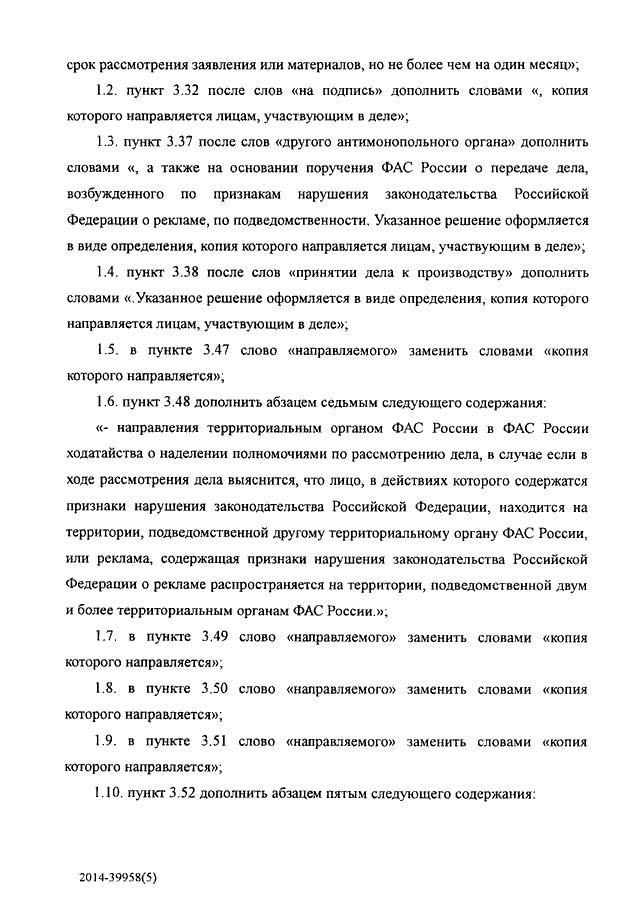 срок рассмотрения заявления или материалов, но не более чем на один месяц»;

1.2. пункт 3.32 после слов «на подпись» дополнить словами «, копия которого направляется лицам, участвующим в деле»;

1.3. пункт 3.37 после слов «другого антимонопольного органа» дополнить словами «, а также на основании поручения ФАС России о передаче дела, возбужденного по признакам нарушения законодательства Российской Федерации о рекламе, по подведомственности. Указанное решение оформляется в виде определения, копия которого направляется лицам, участвующим в деле»;

1.4. пункт 3.38 после слов «принятии дела к производству» дополнить словами «.Указанное решение оформляется в виде определения, копия которого направляется лицам, участвующим в деле»;

1.5. в пункте 3.47 слово «направляемого» заменить словами «копия которого направляется»;

1.6. пункт 3.48 дополнить абзацем седьмым следующего содержания:

«- направления территориальным органом ФАС России в ФАС России ходатайства о наделении полномочиями по рассмотрению дела, в случае если в ходе рассмотрения дела выяснится, что лицо, в действиях которого содержатся признаки нарушения законодательства Российской Федерации, находится на территории, подведомственной другому территориальному органу ФАС России, или реклама, содержащая признаки нарушения законодательства Российской Федерации о рекламе распространяется на территории, подведомственной двум и более территориальным органам ФАС России.»;

1.7. в пункте 3.49 слово «направляемого» заменить словами «копия которого направляется»;

1.8. в пункте 3.50 слово «направляемого» заменить словами «копия которого направляется»;

1.9. в пункте 3.51 слово «направляемого» заменить словами «копия которого направляется»;

1.10. пункт 3.52 дополнить абзацем пятым следующего содержания:

2014-39958(5)